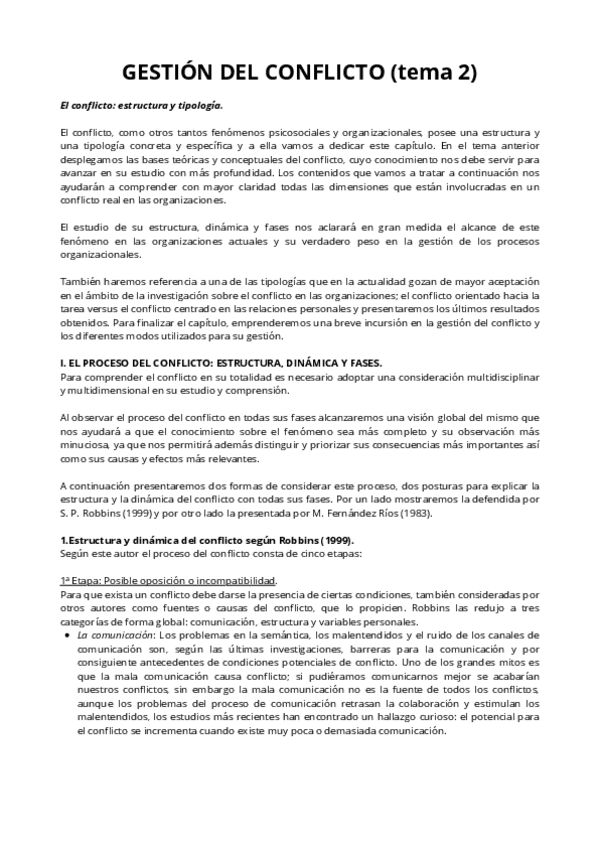 GESTIÓN DEL CONFLICTO (tema 2)

El conflicto: estructura y tipología.

El conflicto, como otros tantos fenómenos psicosociales y organizacionales, posee una estructura y una tipología concreta y específica y a ella vamos a dedicar este capítulo. En el tema anterior desplegamos las bases teóricas y conceptuales del conflicto, cuyo conocimiento nos debe servir para avanzar en su estudio con más profundidad. Los contenidos que vamos a tratar a continuación nos ayudarán a comprender con mayor claridad todas las dimensiones que están involucradas en un conflicto real en las organizaciones.

El estudio de su estructura, dinámica y fases nos aclarará en gran medida el alcance de este fenómeno en las organizaciones actuales y su verdadero peso en la gestión de los procesos organizacionales.

También haremos referencia a una de las tipologías que en la actualidad gozan de mayor aceptación en el ámbito de la investigación sobre el conflicto en las organizaciones; el conflicto orientado hacia la tarea versus el conflicto centrado en las relaciones personales y presentaremos los últimos resultados obtenidos. Para finalizar el capítulo, emprenderemos una breve incursión en la gestión del conflicto y los diferentes modos utilizados para su gestión.

I. EL PROCESO DEL CONFLICTO: ESTRUCTURA, DINÁMICA Y FASES.
Para comprender el conflicto en su totalidad es necesario adoptar una consideración multidisciplinar y multidimensional en su estudio y comprensión.

Al observar el proceso del conflicto en todas sus fases alcanzaremos una visión global del mismo que nos ayudará a que el conocimiento sobre el fenómeno sea más completo y su observación más minuciosa, ya que nos permitirá además distinguir y priorizar sus consecuencias más importantes así como sus causas y efectos más relevantes.

A continuación presentaremos dos formas de considerar este proceso, dos posturas para explicar la estructura y la dinámica del conflicto con todas sus fases. Por un lado mostraremos la defendida por S. P. Robbins (1999) y por otro lado la presentada por M. Fernández Ríos (1983).

1.Estructura y dinámica del conflicto según Robbins (1999).
Según este autor el proceso del conflicto consta de cinco etapas:

1ª Etapa: Posible oposición o incompatibilidad.
Para que exista un conflicto debe darse la presencia de ciertas condiciones, también consideradas por otros autores como fuentes o causas del conflicto, que lo propicien. Robbins las redujo a tres categorías de forma global: comunicación, estructura y variables personales.
• La comunicación: Los problemas en la semántica, los malentendidos y el ruido de los canales de comunicación son, según las últimas investigaciones, barreras para la comunicación y por consiguiente antecedentes de condiciones potenciales de conflicto. Uno de los grandes mitos es que la mala comunicación causa conflicto; si pudiéramos comunicarnos mejor se acabarían nuestros conflictos, sin embargo la mala comunicación no es la fuente de todos los conflictos, aunque los problemas del proceso de comunicación retrasan la colaboración y estimulan los malentendidos, los estudios más recientes han encontrado un hallazgo curioso: el potencial para el conflicto se incrementa cuando existe muy poca o demasiada comunicación.